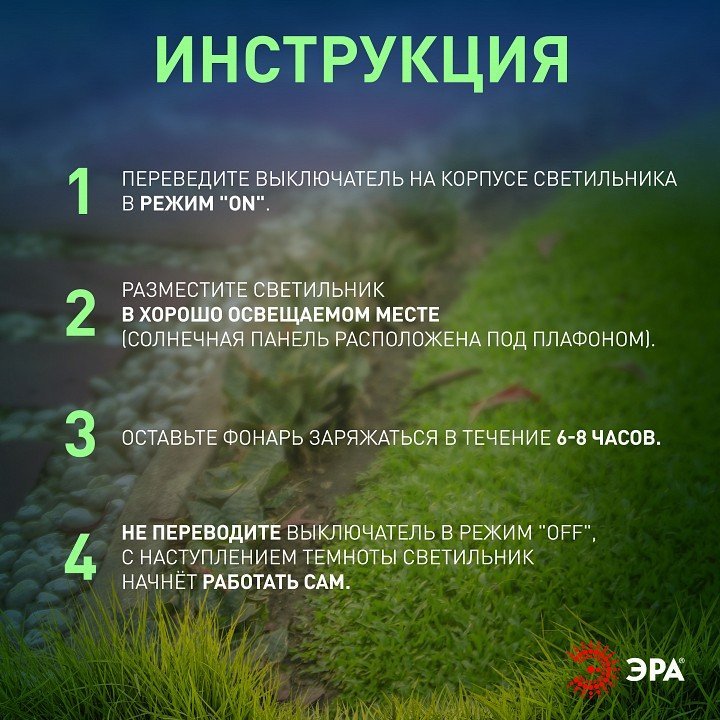 ИНСТРУКЦИЯ

1 ПЕРЕВЕДИТЕ ВЫКЛЮЧАТЕЛЬ НА КОРПУСЕ СВЕТИЛЬНИКА В РЕЖИМ "ON".

2 РАЗМЕСТИТЕ СВЕТИЛЬНИК В ХОРОШО ОСВЕЩАЕМОМ МЕСТЕ (СОЛНЕЧНАЯ ПАНЕЛЬ РАСПОЛОЖЕНА ПОД ПЛАФОНОМ).

3 ОСТАВЬТЕ ФОНАРЬ ЗАРЯЖАТЬСЯ В ТЕЧЕНИЕ 6-8 ЧАСОВ.

4 НЕ ПЕРЕВОДИТЕ ВЫКЛЮЧАТЕЛЬ В РЕЖИМ "OFF", С НАСТУПЛЕНИЕМ ТЕМНОТЫ СВЕТИЛЬНИК НАЧНЁТ РАБОТАТЬ САМ.

ЭРА®